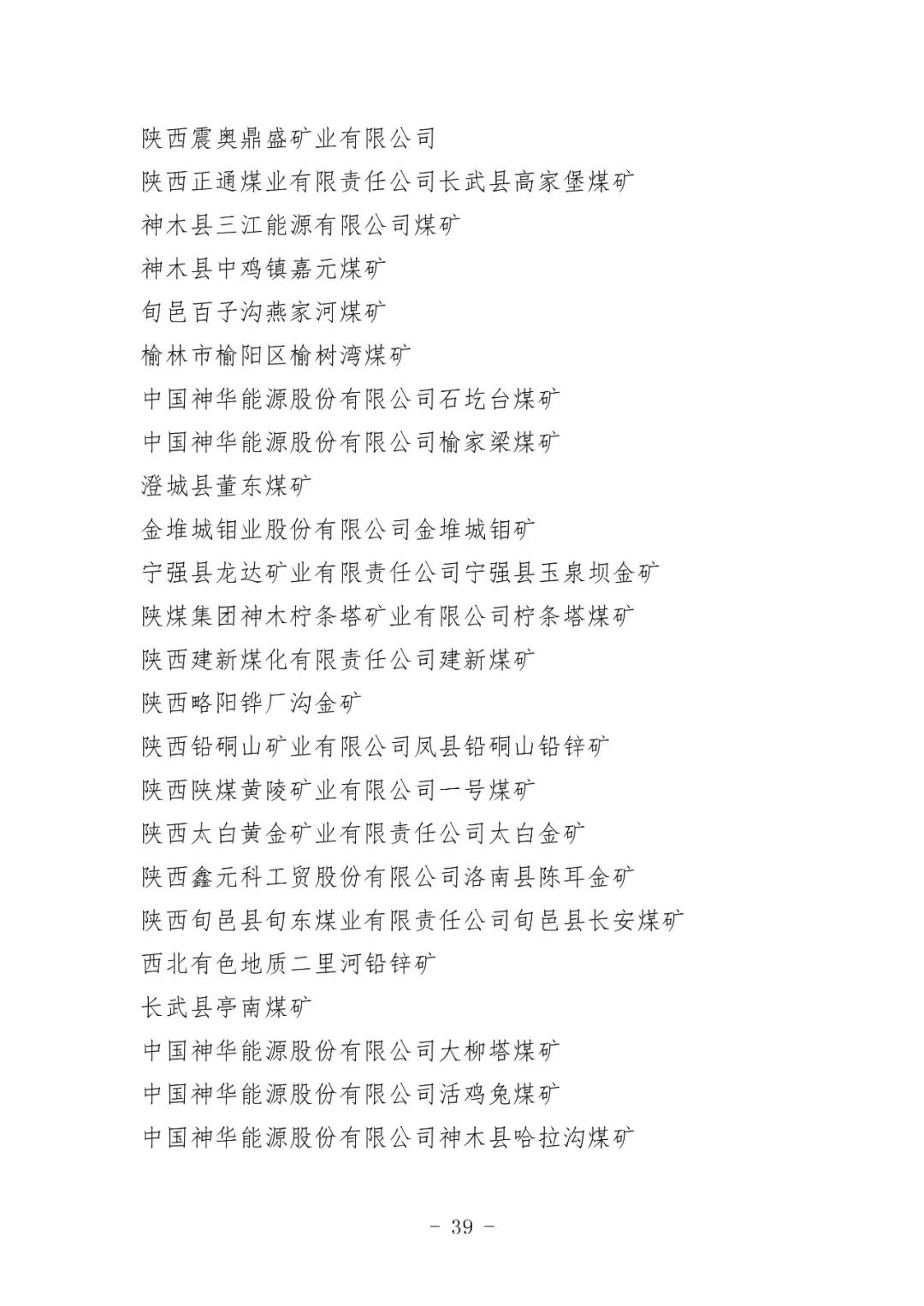 陕西震奥鼎盛矿业有限公司
陕西正通煤业有限责任公司长武县高家堡煤矿
神木县三江能源有限公司煤矿
神木县中鸡镇嘉元煤矿
旬邑百子沟燕家河煤矿
榆林市榆阳区榆树湾煤矿
中国神华能源股份有限公司石圪台煤矿
中国神华能源股份有限公司榆家梁煤矿
澄城县董东煤矿
金堆城钼业股份有限公司金堆城钼矿
宁强县龙达矿业有限责任公司宁强县玉泉坝金矿
陕煤集团神木柠条塔矿业有限公司柠条塔煤矿
陕西建新煤化有限责任公司建新煤矿
陕西略阳铧厂沟金矿
陕西铅硐山矿业有限公司凤县铅硐山铅锌矿
陕西陕煤黄陵矿业有限公司一号煤矿
陕西太白黄金矿业有限责任公司太白金矿
陕西鑫元科工贸股份有限公司洛南县陈耳金矿
陕西旬邑县旬东煤业有限责任公司旬邑县长安煤矿
西北有色地质二里河铅锌矿
长武县亭南煤矿
中国神华能源股份有限公司大柳塔煤矿
中国神华能源股份有限公司活鸡兔煤矿
中国神华能源股份有限公司神木县哈拉沟煤矿

- 39 -